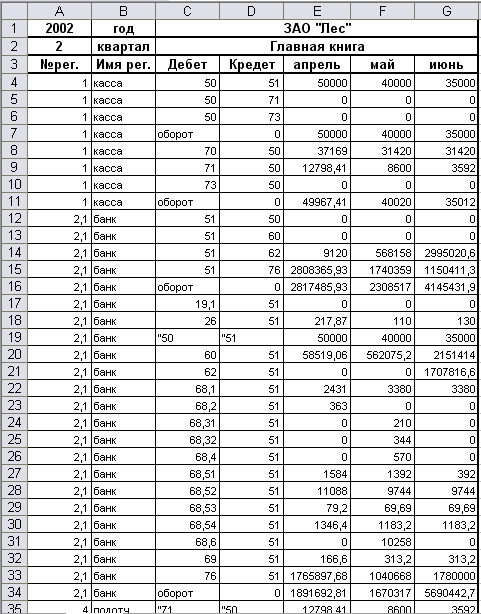 | | A | B | C | D | E | F | G |
|---|---|---|---|---|---|---|---|
| 1 | 2002 | год | ЗАО "Лес" | | | | |
| 2 | 2 | квартал | Главная книга | | | | |
| 3 | №рег. | Имя рег. | Дебет | Кредет | апрель | май | июнь |
| 4 | 1 | касса | 50 | 51 | 50000 | 40000 | 35000 |
| 5 | 1 | касса | 50 | 71 | 0 | 0 | 0 |
| 6 | 1 | касса | 50 | 73 | 0 | 0 | 0 |
| 7 | 1 | касса | оборот | 0 | 50000 | 40000 | 35000 |
| 8 | 1 | касса | 70 | 50 | 37169 | 31420 | 31420 |
| 9 | 1 | касса | 71 | 50 | 12798,41 | 8600 | 3592 |
| 10 | 1 | касса | 73 | 50 | 0 | 0 | 0 |
| 11 | 1 | касса | оборот | 0 | 49967,41 | 40020 | 35012 |
| 12 | 2,1 | банк | 51 | 50 | 0 | 0 | 0 |
| 13 | 2,1 | банк | 51 | 60 | 0 | 0 | 0 |
| 14 | 2,1 | банк | 51 | 62 | 9120 | 568158 | 2995020,6 |
| 15 | 2,1 | банк | 51 | 76 | 2808365,93 | 1740359 | 1150411,3 |
| 16 | 2,1 | банк | оборот | 0 | 2817485,93 | 2308517 | 4145431,9 |
| 17 | 2,1 | банк | 19,1 | 51 | 0 | 0 | 0 |
| 18 | 2,1 | банк | 26 | 51 | 217,87 | 110 | 130 |
| 19 | 2,1 | банк | "50 | "51 | 50000 | 40000 | 35000 |
| 20 | 2,1 | банк | 60 | 51 | 58519,06 | 562075,2 | 2151414 |
| 21 | 2,1 | банк | 62 | 51 | 0 | 0 | 1707816,6 |
| 22 | 2,1 | банк | 68,1 | 51 | 2431 | 3380 | 3380 |
| 23 | 2,1 | банк | 68,2 | 51 | 363 | 0 | 0 |
| 24 | 2,1 | банк | 68,31 | 51 | 0 | 210 | 0 |
| 25 | 2,1 | банк | 68,32 | 51 | 0 | 344 | 0 |
| 26 | 2,1 | банк | 68,4 | 51 | 0 | 570 | 0 |
| 27 | 2,1 | банк | 68,51 | 51 | 1584 | 1392 | 392 |
| 28 | 2,1 | банк | 68,52 | 51 | 11088 | 9744 | 9744 |
| 29 | 2,1 | банк | 68,53 | 51 | 79,2 | 69,69 | 69,69 |
| 30 | 2,1 | банк | 68,54 | 51 | 1346,4 | 1183,2 | 1183,2 |
| 31 | 2,1 | банк | 68,6 | 51 | 0 | 10258 | 0 |
| 32 | 2,1 | банк | 69 | 51 | 166,6 | 313,2 | 313,2 |
| 33 | 2,1 | банк | 76 | 51 | 1765897,68 | 1040668 | 1780000 |
| 34 | 2,1 | банк | оборот | 0 | 1891692,81 | 1670317 | 5690442,7 |
| 35 | 4 | подотч | "71 | "50 | 12798,41 | 8600 | 3592 |